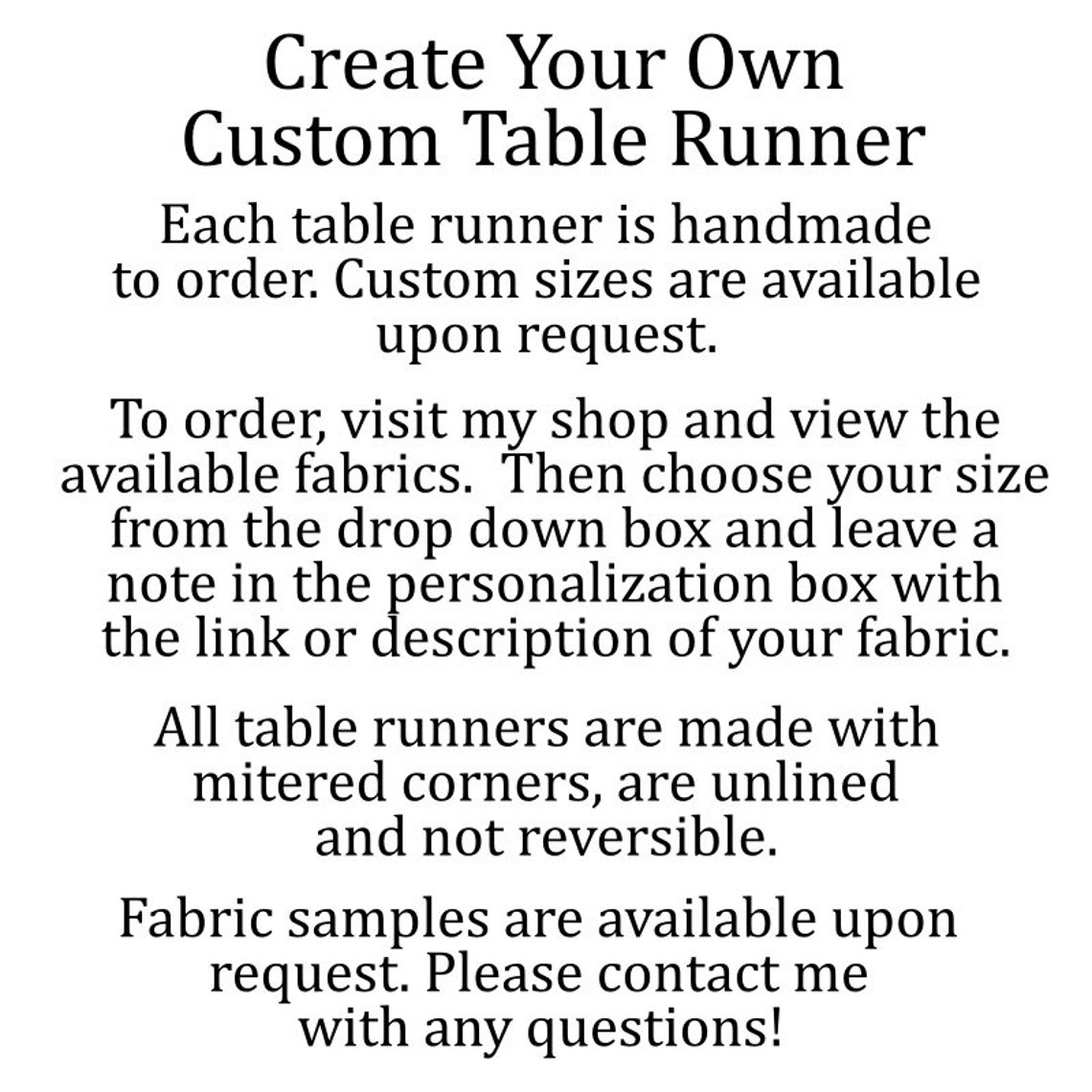 Create Your Own Custom Table Runner

Each table runner is handmade to order. Custom sizes are available upon request.

To order, visit my shop and view the available fabrics.  Then choose your size from the drop down box and leave a note in the personalization box with the link or description of your fabric.

All table runners are made with mitered corners, are unlined and not reversible.

Fabric samples are available upon request. Please contact me with any questions!